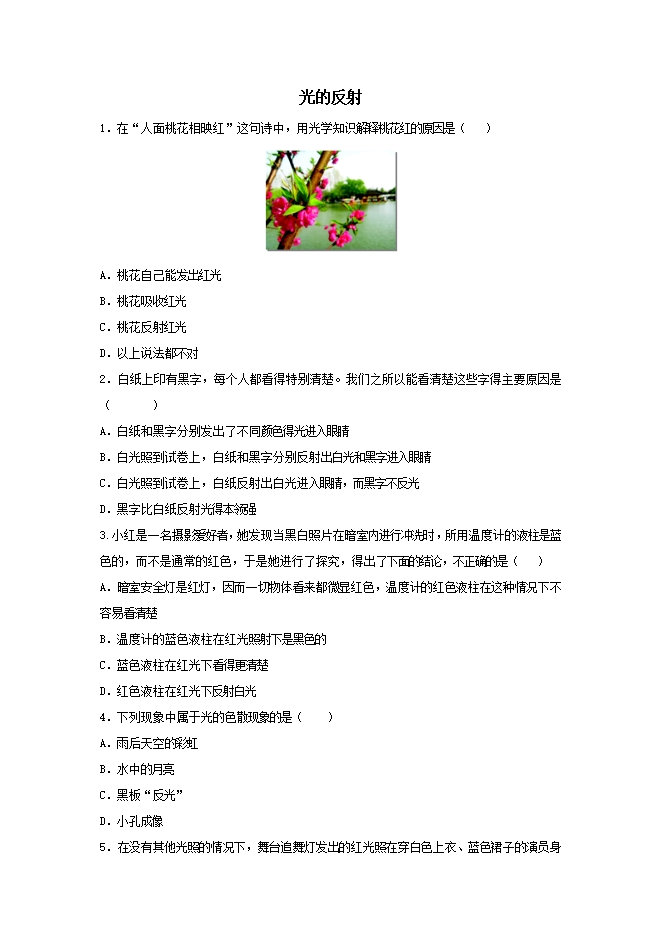 光的反射

1．在“人面桃花相映红”这句诗中，用光学知识解释桃花红的原因是（　　）

A．桃花自己能发出红光

B．桃花吸收红光

C．桃花反射红光

D．以上说法都不对

2．白纸上印有黑字，每个人都看得特别清楚。我们之所以能看清楚这些字得主要原因是（　　　）

A．白纸和黑字分别发出了不同颜色得光进入眼睛

B．白光照到试卷上，白纸和黑字分别反射出白光和黑字进入眼睛

C．白光照到试卷上，白纸反射出白光进入眼睛，而黑字不反光

D．黑字比白纸反射光得本领强

3.小红是一名摄影爱好者，她发现当黑白照片在暗室内进行冲洗时，所用温度计的液柱是蓝色的，而不是通常的红色，于是她进行了探究，得出了下面的结论，不正确的是（　　）

A．暗室安全灯是红灯，因而一切物体看来都微显红色，温度计的红色液柱在这种情况下不容易看清楚

B．温度计的蓝色液柱在红光照射下是黑色的

C．蓝色液柱在红光下看得更清楚

D．红色液柱在红光下反射白光

4．下列现象中属于光的色散现象的是（　　）

A．雨后天空的彩虹

B．水中的月亮

C．黑板“反光”

D．小孔成像

5．在没有其他光照的情况下，舞台追舞灯发出的红光照在穿白色上衣、蓝色裙子的演员身